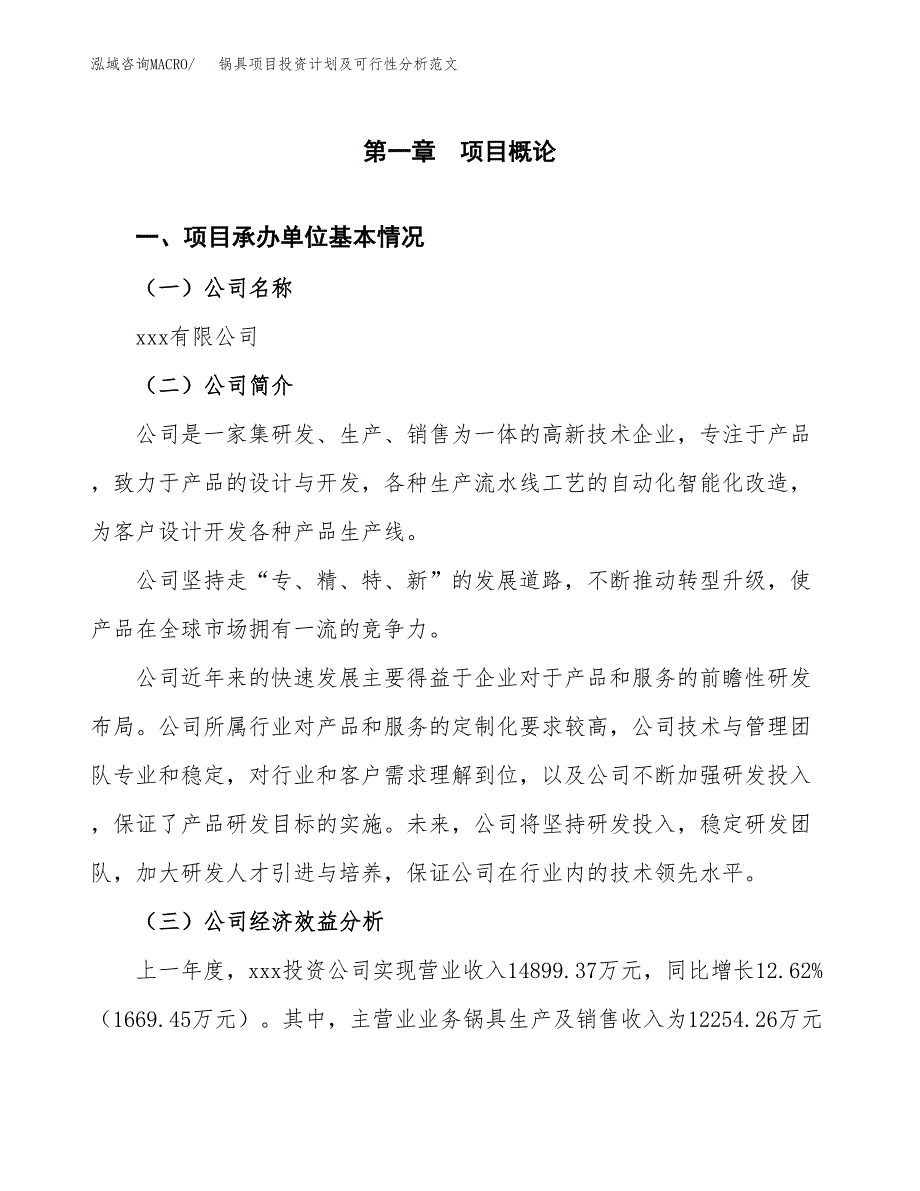 泓域咨询MACRO/　锅具项目投资计划及可行性分析范文

第一章　项目概论

一、项目承办单位基本情况

（一）公司名称

xxx有限公司

（二）公司简介

公司是一家集研发、生产、销售为一体的高新技术企业，专注于产品，致力于产品的设计与开发，各种生产流水线工艺的自动化智能化改造，为客户设计开发各种产品生产线。

公司坚持走“专、精、特、新”的发展道路，不断推动转型升级，使产品在全球市场拥有一流的竞争力。

公司近年来的快速发展主要得益于企业对于产品和服务的前瞻性研发布局。公司所属行业对产品和服务的定制化要求较高，公司技术与管理团队专业和稳定，对行业和客户需求理解到位，以及公司不断加强研发投入，保证了产品研发目标的实施。未来，公司将坚持研发投入，稳定研发团队，加大研发人才引进与培养，保证公司在行业内的技术领先水平。

（三）公司经济效益分析

上一年度，xxx投资公司实现营业收入14899.37万元，同比增长12.62%（1669.45万元）。其中，主营业业务锅具生产及销售收入为12254.26万元